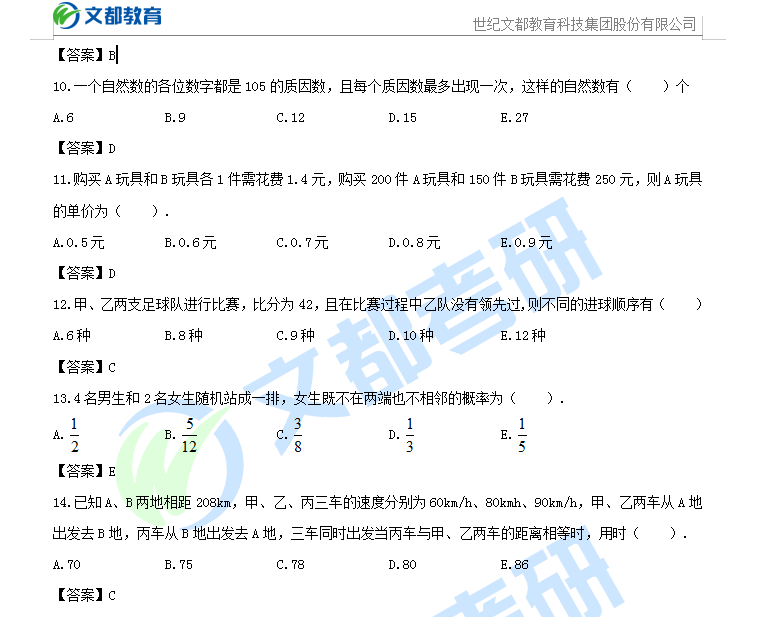 文都教育

世纪文都教育科技集团股份有限公司

【答案】B

10.一个自然数的各位数字都是 105 的质因数，且每个质因数最多出现一次，这样的自然数有（　　）个

A.6　　B.9　　C.12　　D.15　　E.27

【答案】D

11.购买 A 玩具和 B 玩具各 1 件需花费 1.4 元，购买 200 件 A 玩具和 150 件 B 玩具需花费 250 元，则 A 玩具的单价为（　　）.

A.0.5元　　B.0.6元　　C.0.7元　　D.0.8元　　E.0.9元

【答案】D

12.甲、乙两支足球队进行比赛，比分为 42，且在比赛过程中乙队没有领先过，则不同的进球顺序有（　　）

A.6种　　B.8种　　C.9种　　D.10种　　E.12种

【答案】C

13.4 名男生和 2 名女生随机站成一排，女生既不在两端也不相邻的概率为（　　）.

A. $\frac{1}{2}$　　B. $\frac{5}{12}$　　C. $\frac{3}{8}$　　D. $\frac{1}{3}$　　E. $\frac{1}{5}$

【答案】E

14.已知 A、B 两地相距 208km，甲、乙、丙三车的速度分别为 60km/h、80kmh、90km/h，甲、乙两车从 A 地出发去 B 地，丙车从 B 地出发去 A 地，三车同时出发当丙车与甲、乙两车的距离相等时，用时（　　）.

A.70　　B.75　　C.78　　D.80　　E.86

【答案】C

文都考研